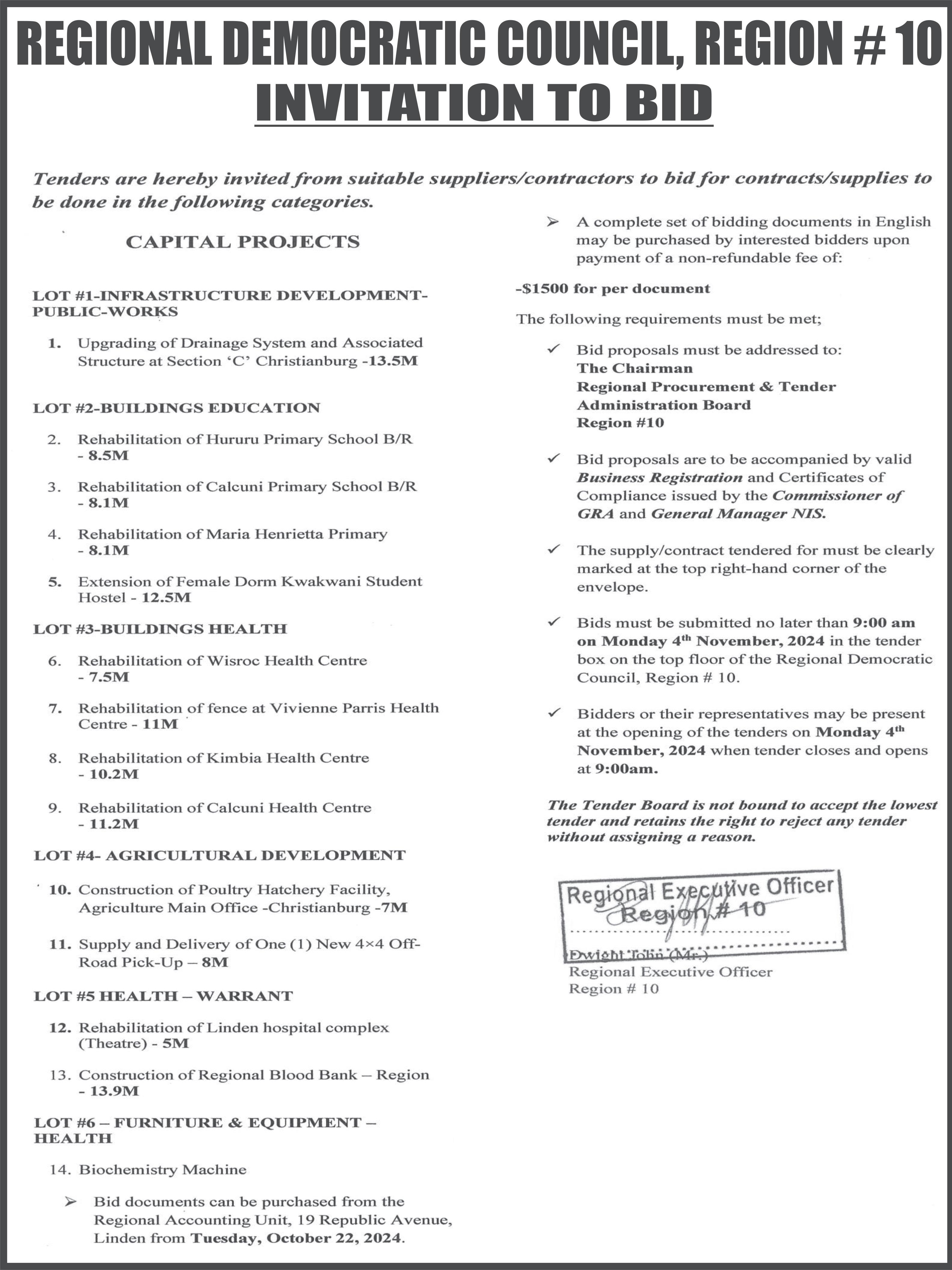 REGIONAL DEMOCRATIC COUNCIL, REGION # 10
INVITATION TO BID

Tenders are hereby invited from suitable suppliers/contractors to bid for contracts/supplies to be done in the following categories.

CAPITAL PROJECTS

LOT #1-INFRASTRUCTURE DEVELOPMENT-PUBLIC-WORKS

1. Upgrading of Drainage System and Associated Structure at Section 'C' Christianburg -13.5M

LOT #2-BUILDINGS EDUCATION

2. Rehabilitation of Hururu Primary School B/R - 8.5M

3. Rehabilitation of Calcuni Primary School B/R - 8.1M

4. Rehabilitation of Maria Henrietta Primary - 8.1M

5. Extension of Female Dorm Kwakwani Student Hostel - 12.5M

LOT #3-BUILDINGS HEALTH

6. Rehabilitation of Wisroc Health Centre - 7.5M

7. Rehabilitation of fence at Vivienne Parris Health Centre - 11M

8. Rehabilitation of Kimbia Health Centre - 10.2M

9. Rehabilitation of Calcuni Health Centre - 11.2M

LOT #4- AGRICULTURAL DEVELOPMENT

10. Construction of Poultry Hatchery Facility, Agriculture Main Office -Christianburg -7M

11. Supply and Delivery of One (1) New 4×4 Off-Road Pick-Up – 8M

LOT #5 HEALTH – WARRANT

12. Rehabilitation of Linden hospital complex (Theatre) - 5M

13. Construction of Regional Blood Bank – Region - 13.9M

LOT #6 – FURNITURE & EQUIPMENT – HEALTH

14. Biochemistry Machine

➢ Bid documents can be purchased from the Regional Accounting Unit, 19 Republic Avenue, Linden from Tuesday, October 22, 2024.

➢ A complete set of bidding documents in English may be purchased by interested bidders upon payment of a non-refundable fee of:

-$1500 for per document

The following requirements must be met;

✓ Bid proposals must be addressed to:
The Chairman
Regional Procurement & Tender Administration Board
Region #10

✓ Bid proposals are to be accompanied by valid Business Registration and Certificates of Compliance issued by the Commissioner of GRA and General Manager NIS.

✓ The supply/contract tendered for must be clearly marked at the top right-hand corner of the envelope.

✓ Bids must be submitted no later than 9:00 am on Monday 4th November, 2024 in the tender box on the top floor of the Regional Democratic Council, Region # 10.

✓ Bidders or their representatives may be present at the opening of the tenders on Monday 4th November, 2024 when tender closes and opens at 9:00am.

The Tender Board is not bound to accept the lowest tender and retains the right to reject any tender without assigning a reason.

Regional Executive Officer
Region # 10

Dwight John (Mr.)
Regional Executive Officer
Region # 10